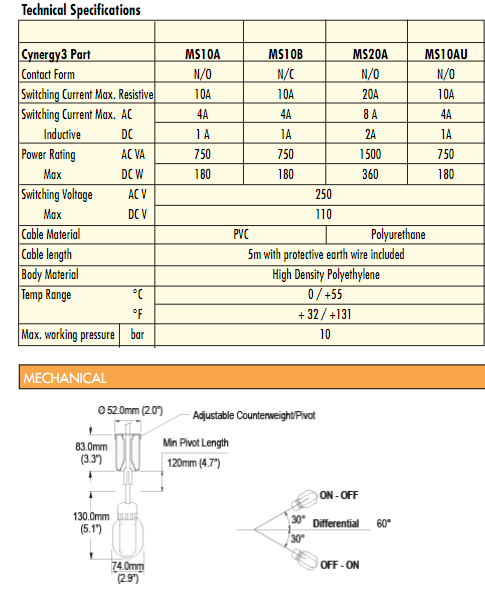 Technical Specifications

| | | | | |
|---|---|---|---|---|
| Cynergy3 Part | MS10A | MS10B | MS20A | MS10AU |
| Contact Form | N/O | N/C | N/O | N/O |
| Switching Current Max. Resistive | 10A | 10A | 20A | 10A |
| Switching Current Max. AC | 4A | 4A | 8 A | 4A |
| Inductive DC | 1 A | 1A | 2A | 1A |
| Power Rating AC VA | 750 | 750 | 1500 | 750 |
| Max DC W | 180 | 180 | 360 | 180 |
| Switching Voltage AC V | 250 | | | |
| Max DC V | 110 | | | |
| Cable Material | PVC | | Polyurethane | |
| Cable length | 5m with protective earth wire included | | | |
| Body Material | High Density Polyethylene | | | |
| Temp Range °C | 0 / +55 | | | |
| °F | + 32 / +131 | | | |
| Max. working pressure bar | 10 | | | |

MECHANICAL

Ø 52.0mm (2.0")
Adjustable Counterweight/Pivot
83.0mm (3.3")
Min Pivot Length
120mm (4.7")
130.0mm (5.1")
74.0mm (2.9")
ON - OFF
30°
Differential
60°
30°
OFF - ON